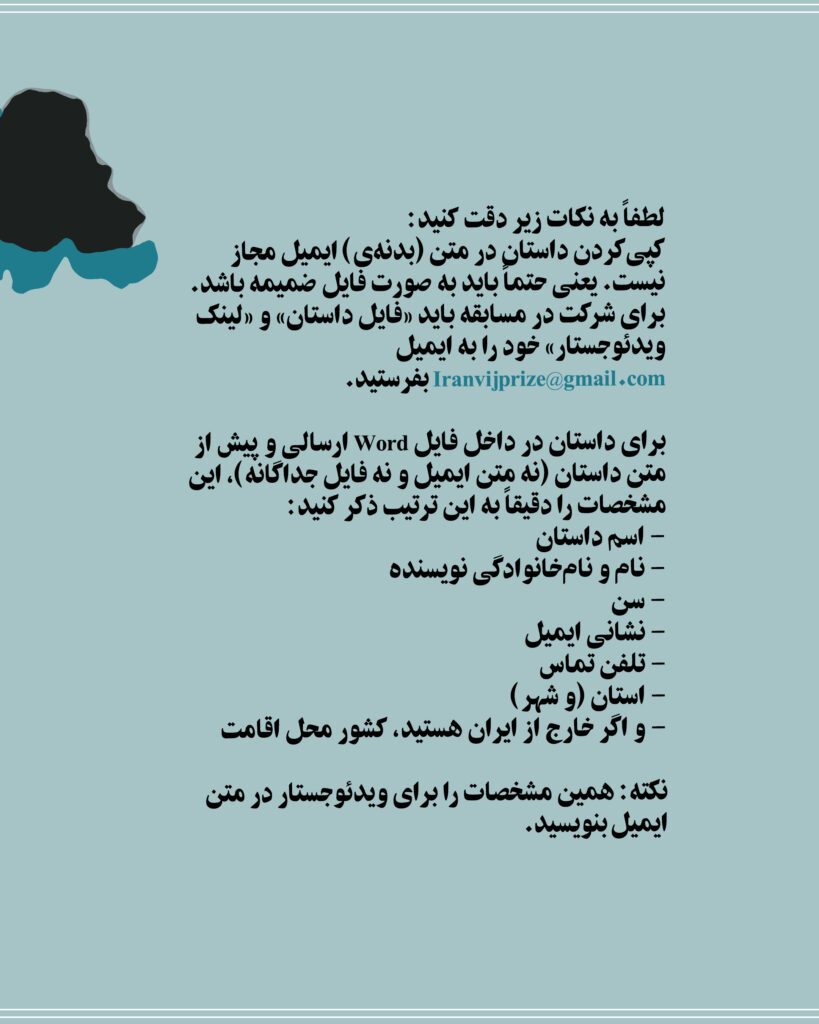 لطفاً به نکات زیر دقت کنید:
کپی‌کردن داستان در متن (بدنه‌ی) ایمیل مجاز نیست. یعنی حتماً باید به صورت فایل ضمیمه باشد. برای شرکت در مسابقه باید «فایل داستان» و «لینک ویدئوجستار» خود را به ایمیل Iranvijprize@gmail.com بفرستید.

برای داستان در داخل فایل Word ارسالی و پیش از متن داستان (نه متن ایمیل و نه فایل جداگانه)، این مشخصات را دقیقاً به این ترتیب ذکر کنید:
– اسم داستان
– نام و نام‌خانوادگی نویسنده
– سن
– نشانی ایمیل
– تلفن تماس
– استان (و شهر)
– و اگر خارج از ایران هستید، کشور محل اقامت

نکته: همین مشخصات را برای ویدئوجستار در متن ایمیل بنویسید.